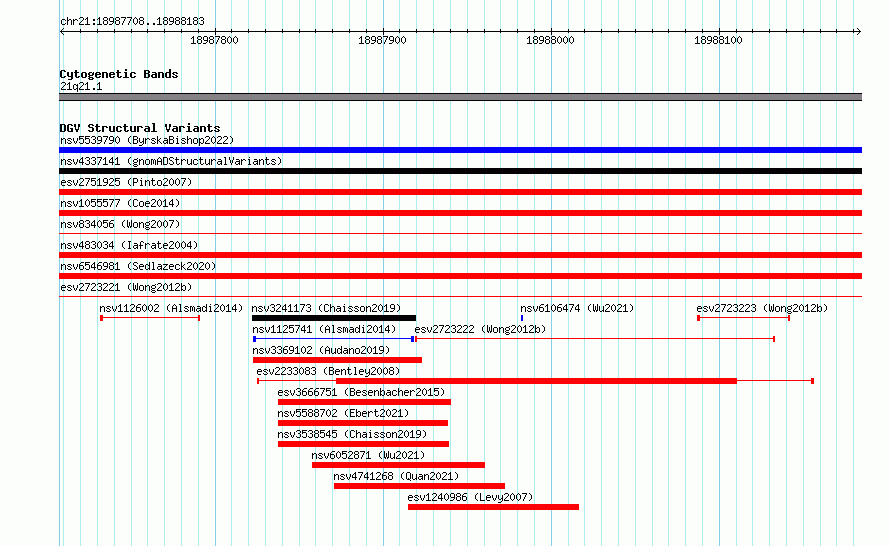 chr21:18987708..18988183

18987800 18987900 18988000 18988100

Cytogenetic Bands
21q21.1

DGV Structural Variants
nsv5539790 (ByrskaBishop2022)
nsv4337141 (gnomADStructuralVariants)
esv2751925 (Pinto2007)
nsv1055577 (Coe2014)
nsv834056 (Wong2007)
nsv483034 (Iafrate2004)
nsv6546981 (Sedlazeck2020)
esv2723221 (Wong2012b)
nsv1126002 (Alsmadi2014)
nsv3241173 (Chaisson2019)
nsv6106474 (Wu2021)
esv2723223 (Wong2012b)
nsv1125741 (Alsmadi2014)
esv2723222 (Wong2012b)
nsv3369102 (Audano2019)
esv2233083 (Bentley2008)
esv3666751 (Besenbacher2015)
nsv5588702 (Ebert2021)
nsv3538545 (Chaisson2019)
nsv6052871 (Wu2021)
nsv4741268 (Quan2021)
esv1240986 (Levy2007)